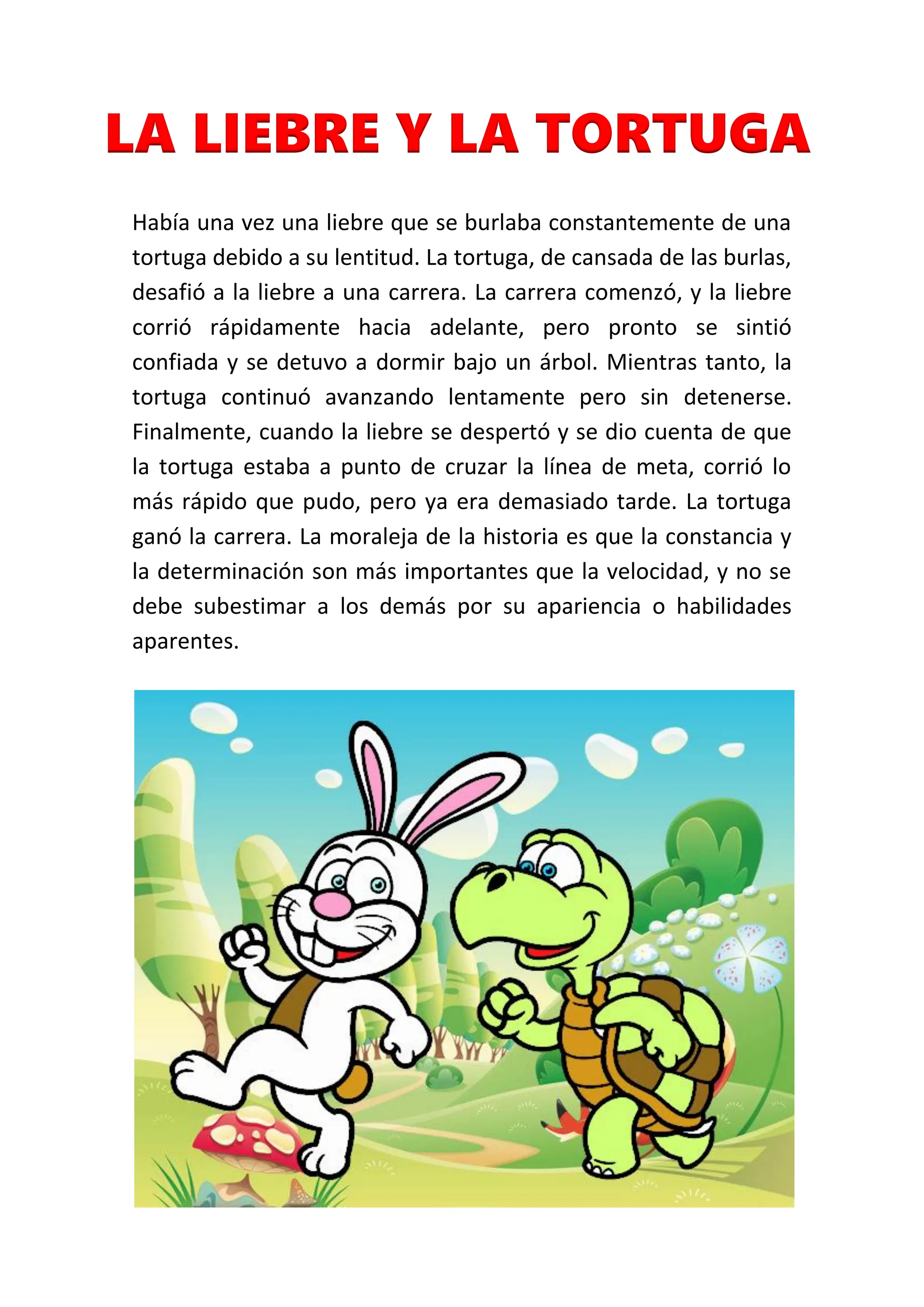 LA LIEBRE Y LA TORTUGA

Había una vez una liebre que se burlaba constantemente de una tortuga debido a su lentitud. La tortuga, de cansada de las burlas, desafió a la liebre a una carrera. La carrera comenzó, y la liebre corrió rápidamente hacia adelante, pero pronto se sintió confiada y se detuvo a dormir bajo un árbol. Mientras tanto, la tortuga continuó avanzando lentamente pero sin detenerse. Finalmente, cuando la liebre se despertó y se dio cuenta de que la tortuga estaba a punto de cruzar la línea de meta, corrió lo más rápido que pudo, pero ya era demasiado tarde. La tortuga ganó la carrera. La moraleja de la historia es que la constancia y la determinación son más importantes que la velocidad, y no se debe subestimar a los demás por su apariencia o habilidades aparentes.